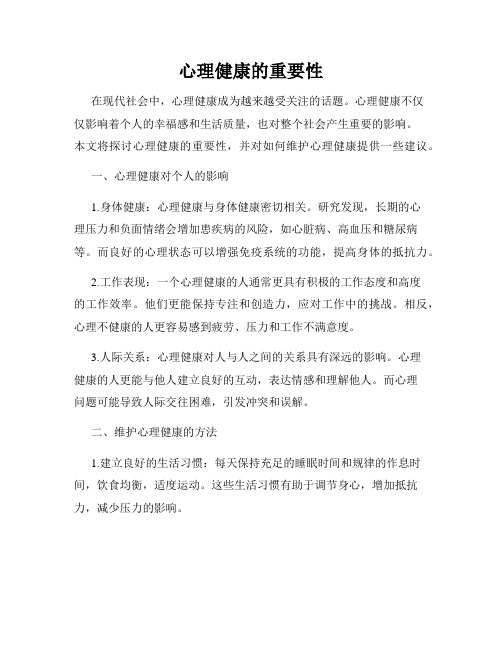 心理健康的重要性

在现代社会中，心理健康成为越来越受关注的话题。心理健康不仅仅影响着个人的幸福感和生活质量，也对整个社会产生重要的影响。本文将探讨心理健康的重要性，并对如何维护心理健康提供一些建议。

一、心理健康对个人的影响

1.身体健康：心理健康与身体健康密切相关。研究发现，长期的心理压力和负面情绪会增加患疾病的风险，如心脏病、高血压和糖尿病等。而良好的心理状态可以增强免疫系统的功能，提高身体的抵抗力。

2.工作表现：一个心理健康的人通常更具有积极的工作态度和高度的工作效率。他们更能保持专注和创造力，应对工作中的挑战。相反，心理不健康的人更容易感到疲劳、压力和工作不满意度。

3.人际关系：心理健康对人与人之间的关系具有深远的影响。心理健康的人更能与他人建立良好的互动，表达情感和理解他人。而心理问题可能导致人际交往困难，引发冲突和误解。

二、维护心理健康的方法

1.建立良好的生活习惯：每天保持充足的睡眠时间和规律的作息时间，饮食均衡，适度运动。这些生活习惯有助于调节身心，增加抵抗力，减少压力的影响。